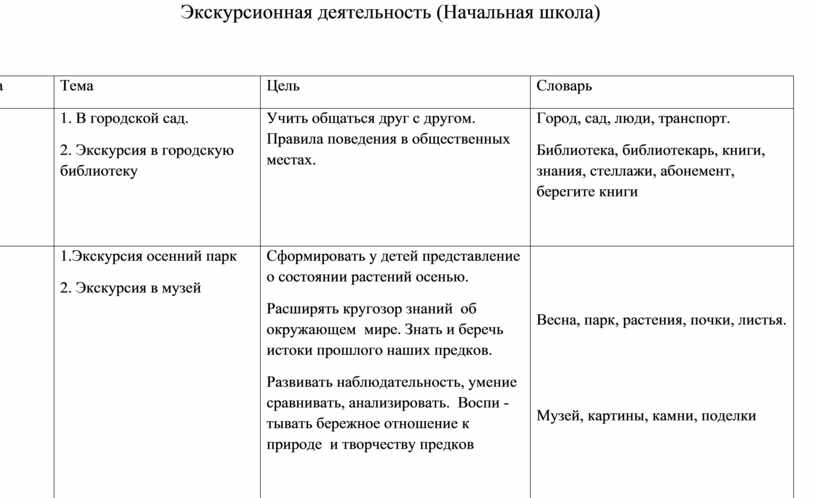 Экскурсионная деятельность (Начальная школа)

| а | Тема | Цель | Словарь |
|---|---|---|---|
| | 1. В городской сад. 2. Экскурсия в городскую библиотеку | Учить общаться друг с другом. Правила поведения в общественных местах. | Город, сад, люди, транспорт. Библиотека, библиотекарь, книги, знания, стеллажи, абонемент, берегите книги |
| | 1.Экскурсия осенний парк 2. Экскурсия в музей | Сформировать у детей представление о состоянии растений осенью. Расширять кругозор знаний об окружающем мире. Знать и беречь истоки прошлого наших предков. Развивать наблюдательность, умение сравнивать, анализировать. Воспи - тывать бережное отношение к природе и творчеству предков | Весна, парк, растения, почки, листья. Музей, картины, камни, поделки |